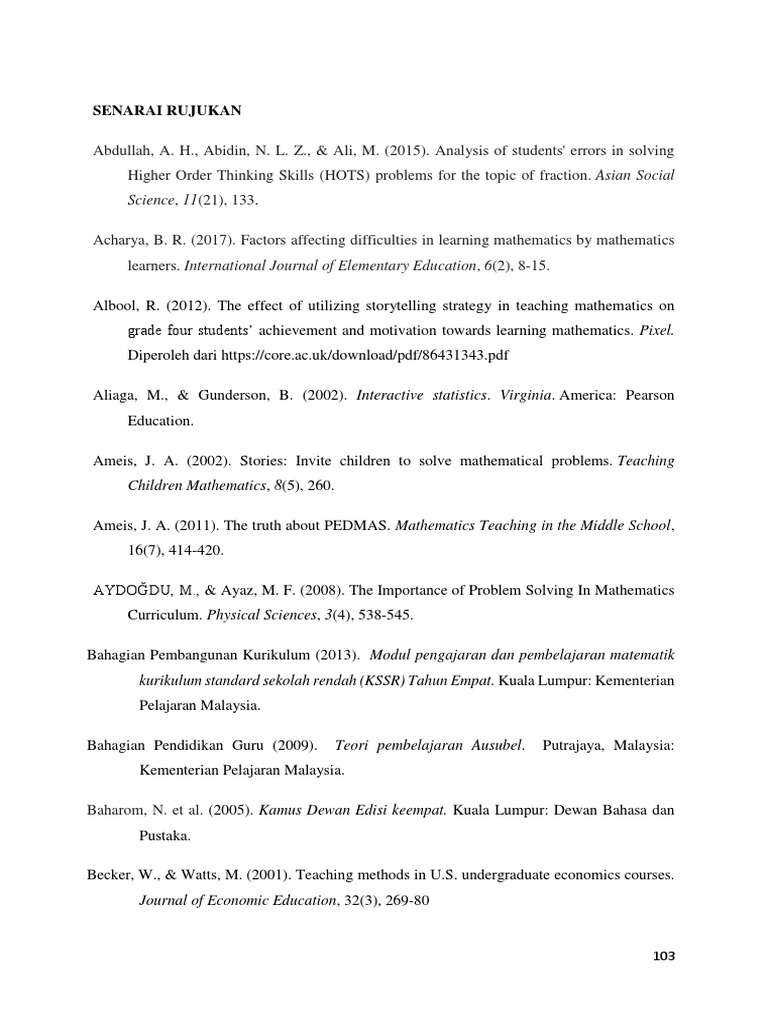 SENARAI RUJUKAN

Abdullah, A. H., Abidin, N. L. Z., & Ali, M. (2015). Analysis of students' errors in solving Higher Order Thinking Skills (HOTS) problems for the topic of fraction. Asian Social Science, 11(21), 133.

Acharya, B. R. (2017). Factors affecting difficulties in learning mathematics by mathematics learners. International Journal of Elementary Education, 6(2), 8-15.

Albool, R. (2012). The effect of utilizing storytelling strategy in teaching mathematics on grade four students' achievement and motivation towards learning mathematics. Pixel. Diperoleh dari https://core.ac.uk/download/pdf/86431343.pdf

Aliaga, M., & Gunderson, B. (2002). Interactive statistics. Virginia. America: Pearson Education.

Ameis, J. A. (2002). Stories: Invite children to solve mathematical problems. Teaching Children Mathematics, 8(5), 260.

Ameis, J. A. (2011). The truth about PEDMAS. Mathematics Teaching in the Middle School, 16(7), 414-420.

AYDOĞDU, M., & Ayaz, M. F. (2008). The Importance of Problem Solving In Mathematics Curriculum. Physical Sciences, 3(4), 538-545.

Bahagian Pembangunan Kurikulum (2013). Modul pengajaran dan pembelajaran matematik kurikulum standard sekolah rendah (KSSR) Tahun Empat. Kuala Lumpur: Kementerian Pelajaran Malaysia.

Bahagian Pendidikan Guru (2009). Teori pembelajaran Ausubel. Putrajaya, Malaysia: Kementerian Pelajaran Malaysia.

Baharom, N. et al. (2005). Kamus Dewan Edisi keempat. Kuala Lumpur: Dewan Bahasa dan Pustaka.

Becker, W., & Watts, M. (2001). Teaching methods in U.S. undergraduate economics courses. Journal of Economic Education, 32(3), 269-80

103